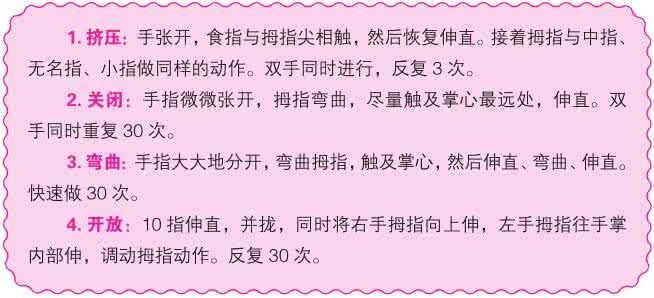 1. 挤压：手张开，食指与拇指尖相触，然后恢复伸直。接着拇指与中指、无名指、小指做同样的动作。双手同时进行，反复 3 次。

2. 关闭：手指微微张开，拇指弯曲，尽量触及掌心最远处，伸直。双手同时重复 30 次。

3. 弯曲：手指大大地分开，弯曲拇指，触及掌心，然后伸直、弯曲、伸直。快速做 30 次。

4. 开放：10 指伸直，并拢，同时将右手拇指向上伸，左手拇指往手掌内部伸，调动拇指动作。反复 30 次。